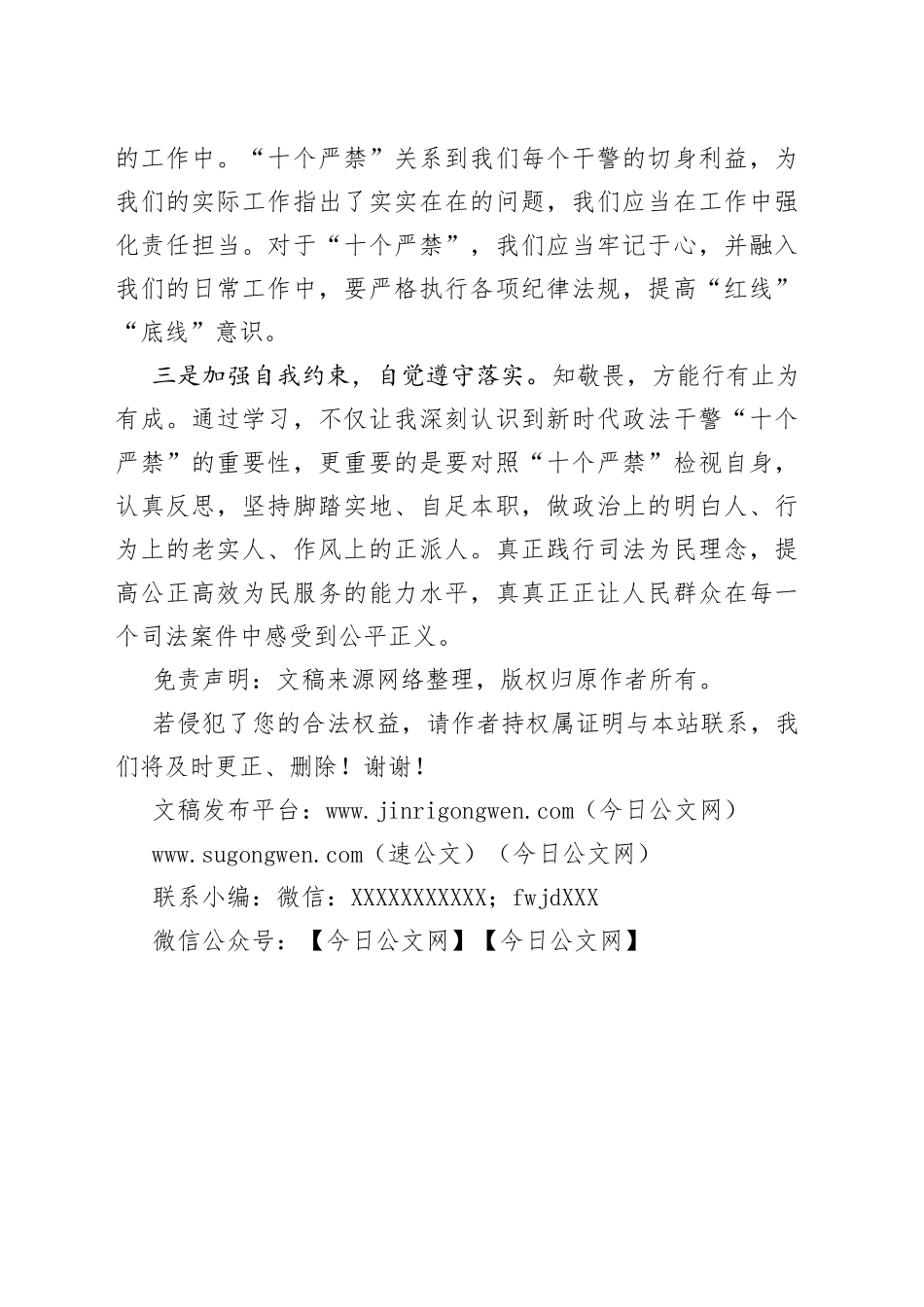 的工作中。“十个严禁”关系到我们每个干警的切身利益，为我们的实际工作指出了实实在在的问题，我们应当在工作中强化责任担当。对于“十个严禁”，我们应当牢记于心，并融入我们的日常工作中，要严格执行各项纪律法规，提高“红线”“底线”意识。

三是加强自我约束，自觉遵守落实。知敬畏，方能行有止为有成。通过学习，不仅让我深刻认识到新时代政法干警“十个严禁”的重要性，更重要的是要对照“十个严禁”检视自身，认真反思，坚持脚踏实地、自足本职，做政治上的明白人、行为上的老实人、作风上的正派人。真正践行司法为民理念，提高公正高效为民服务的能力水平，真真正正让人民群众在每一个司法案件中感受到公平正义。

免责声明：文稿来源网络整理，版权归原作者所有。

若侵犯了您的合法权益，请作者持权属证明与本站联系，我们将及时更正、删除！谢谢！

文稿发布平台：www.jinrigongwen.com（今日公文网）

www.sugongwen.com（速公文）（今日公文网）

联系小编：微信：XXXXXXXXXXX；fwjdXXX

微信公众号：【今日公文网】【今日公文网】